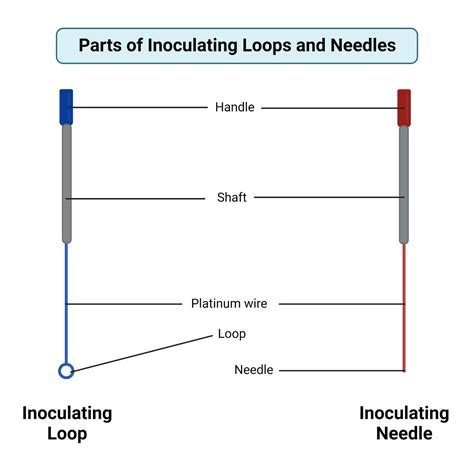 Parts of Inoculating Loops and Needles

Handle

Shaft

Platinum wire

Loop

Needle

Inoculating Loop

Inoculating Needle